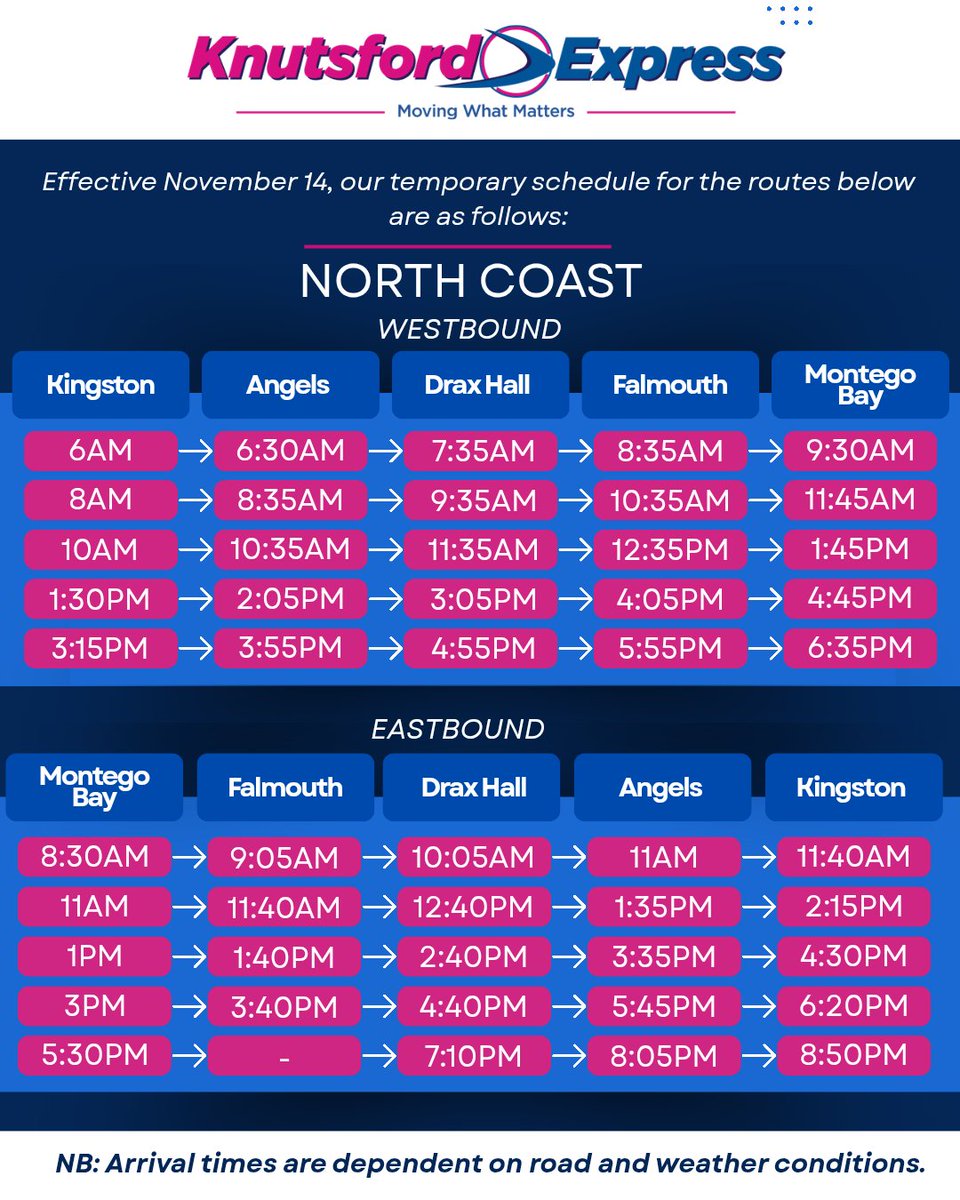 Knutsford Express
Moving What Matters

Effective November 14, our temporary schedule for the routes below are as follows:

NORTH COAST
WESTBOUND

| Kingston | Angels | Drax Hall | Falmouth | Montego Bay |
|---|---|---|---|---|
| 6AM | 6:30AM | 7:35AM | 8:35AM | 9:30AM |
| 8AM | 8:35AM | 9:35AM | 10:35AM | 11:45AM |
| 10AM | 10:35AM | 11:35AM | 12:35PM | 1:45PM |
| 1:30PM | 2:05PM | 3:05PM | 4:05PM | 4:45PM |
| 3:15PM | 3:55PM | 4:55PM | 5:55PM | 6:35PM |

EASTBOUND

| Montego Bay | Falmouth | Drax Hall | Angels | Kingston |
|---|---|---|---|---|
| 8:30AM | 9:05AM | 10:05AM | 11AM | 11:40AM |
| 11AM | 11:40AM | 12:40PM | 1:35PM | 2:15PM |
| 1PM | 1:40PM | 2:40PM | 3:35PM | 4:30PM |
| 3PM | 3:40PM | 4:40PM | 5:45PM | 6:20PM |
| 5:30PM | - | 7:10PM | 8:05PM | 8:50PM |

NB: Arrival times are dependent on road and weather conditions.